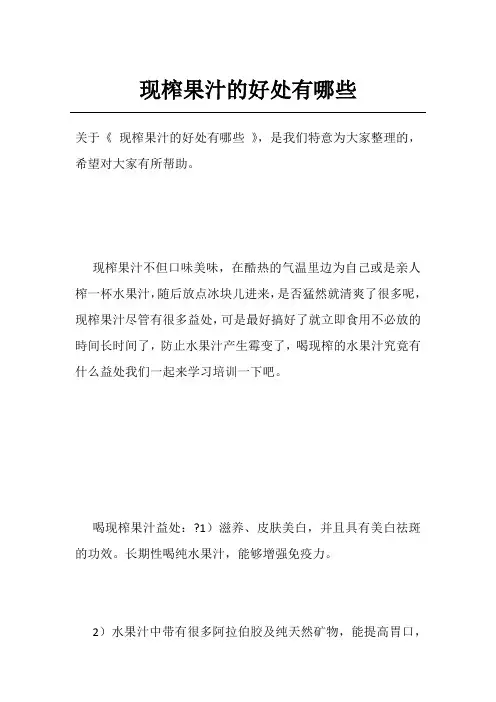 现榨果汁的好处有哪些

关于《 现榨果汁的好处有哪些 》，是我们特意为大家整理的，希望对大家有所帮助。

现榨果汁不但口味美味，在酷热的气温里边为自己或是亲人榨一杯水果汁，随后放点冰块儿进来，是否猛然就清爽了很多呢，现榨果汁尽管有很多益处，可是最好搞好了就立即食用不必放的時间长时间了，防止水果汁产生霉变了，喝现榨的水果汁究竟有什么益处我们一起来学习培训一下吧。

喝现榨果汁益处：?1）滋养、皮肤美白，并且具有美白祛斑的功效。长期性喝纯水果汁，能够增强免疫力。

2）水果汁中带有很多阿拉伯胶及纯天然矿物，能提高胃口，